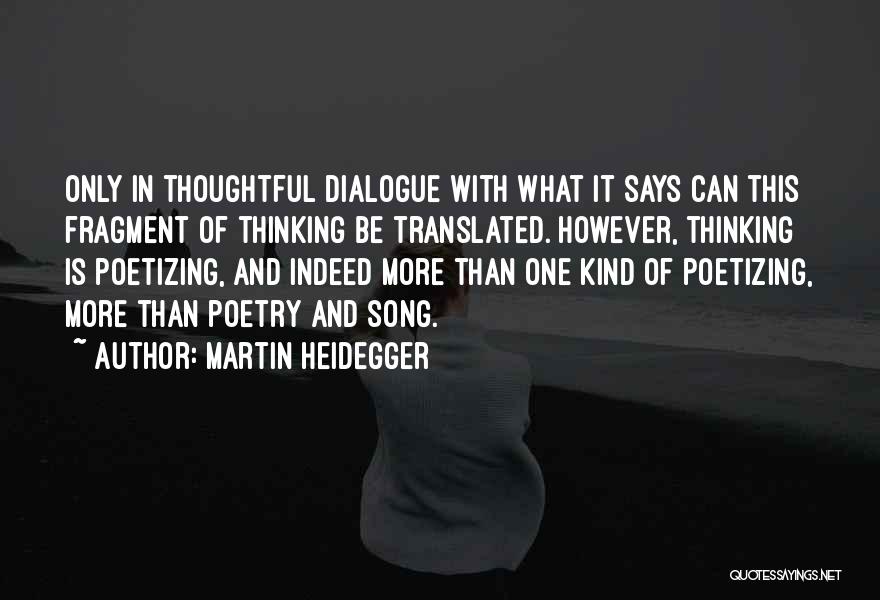 ONLY IN THOUGHTFUL DIALOGUE WITH WHAT IT SAYS CAN THIS FRAGMENT OF THINKING BE TRANSLATED. HOWEVER, THINKING IS POETIZING, AND INDEED MORE THAN ONE KIND OF POETIZING, MORE THAN POETRY AND SONG.

~ AUTHOR: MARTIN HEIDEGGER

QUOTESSAYINGS.NET